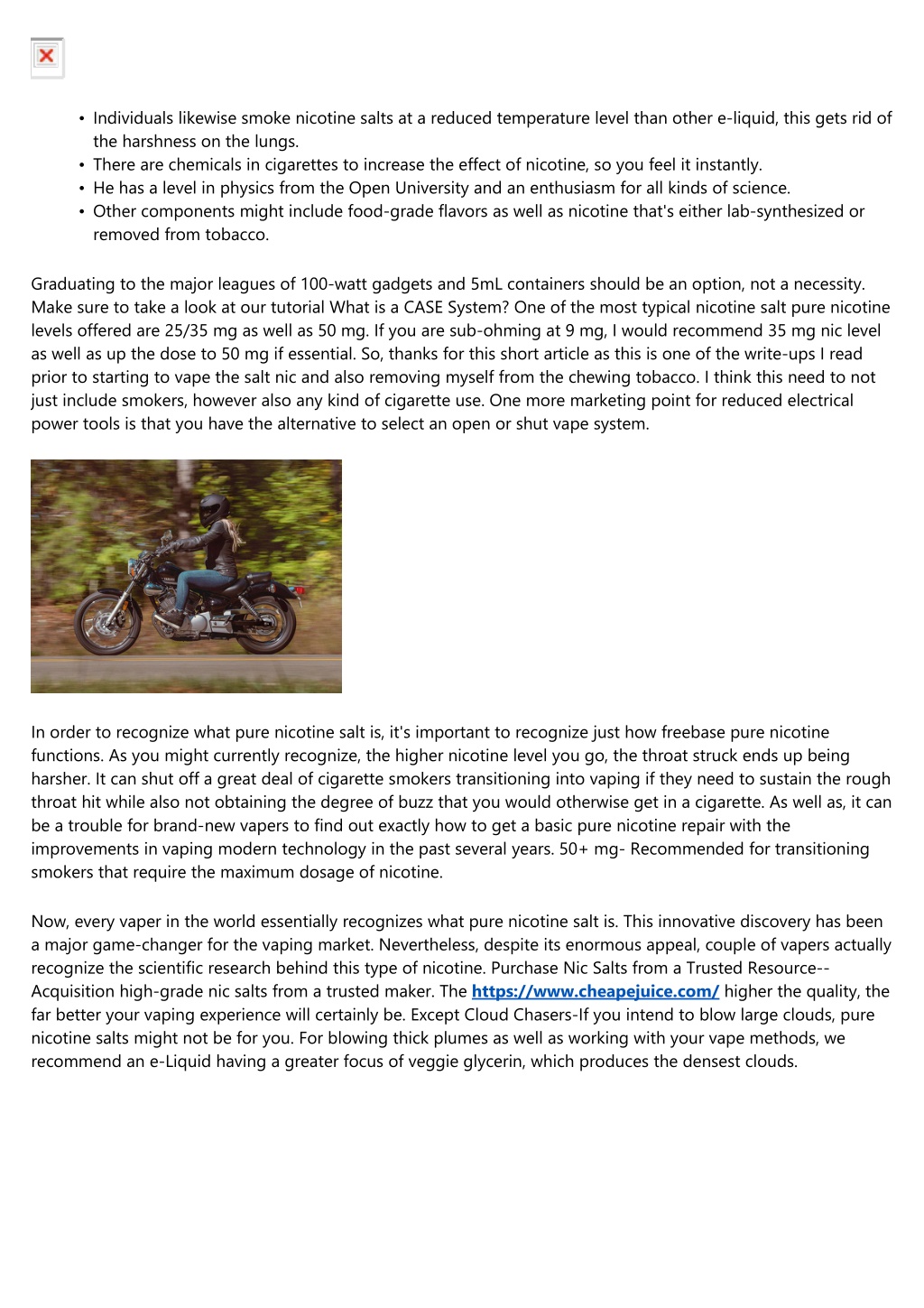 • Individuals likewise smoke nicotine salts at a reduced temperature level than other e-liquid, this gets rid of the harshness on the lungs.
• There are chemicals in cigarettes to increase the effect of nicotine, so you feel it instantly.
• He has a level in physics from the Open University and an enthusiasm for all kinds of science.
• Other components might include food-grade flavors as well as nicotine that's either lab-synthesized or removed from tobacco.

Graduating to the major leagues of 100-watt gadgets and 5mL containers should be an option, not a necessity. Make sure to take a look at our tutorial What is a CASE System? One of the most typical nicotine salt pure nicotine levels offered are 25/35 mg as well as 50 mg. If you are sub-ohming at 9 mg, I would recommend 35 mg nic level as well as up the dose to 50 mg if essential. So, thanks for this short article as this is one of the write-ups I read prior to starting to vape the salt nic and also removing myself from the chewing tobacco. I think this need to not just include smokers, however also any kind of cigarette use. One more marketing point for reduced electrical power tools is that you have the alternative to select an open or shut vape system.

In order to recognize what pure nicotine salt is, it's important to recognize just how freebase pure nicotine functions. As you might currently recognize, the higher nicotine level you go, the throat struck ends up being harsher. It can shut off a great deal of cigarette smokers transitioning into vaping if they need to sustain the rough throat hit while also not obtaining the degree of buzz that you would otherwise get in a cigarette. As well as, it can be a trouble for brand-new vapers to find out exactly how to get a basic pure nicotine repair with the improvements in vaping modern technology in the past several years. 50+ mg- Recommended for transitioning smokers that require the maximum dosage of nicotine.

Now, every vaper in the world essentially recognizes what pure nicotine salt is. This innovative discovery has been a major game-changer for the vaping market. Nevertheless, despite its enormous appeal, couple of vapers actually recognize the scientific research behind this type of nicotine. Purchase Nic Salts from a Trusted Resource-- Acquisition high-grade nic salts from a trusted maker. The https://www.cheapejuice.com/ higher the quality, the far better your vaping experience will certainly be. Except Cloud Chasers-If you intend to blow large clouds, pure nicotine salts might not be for you. For blowing thick plumes as well as working with your vape methods, we recommend an e-Liquid having a greater focus of veggie glycerin, which produces the densest clouds.